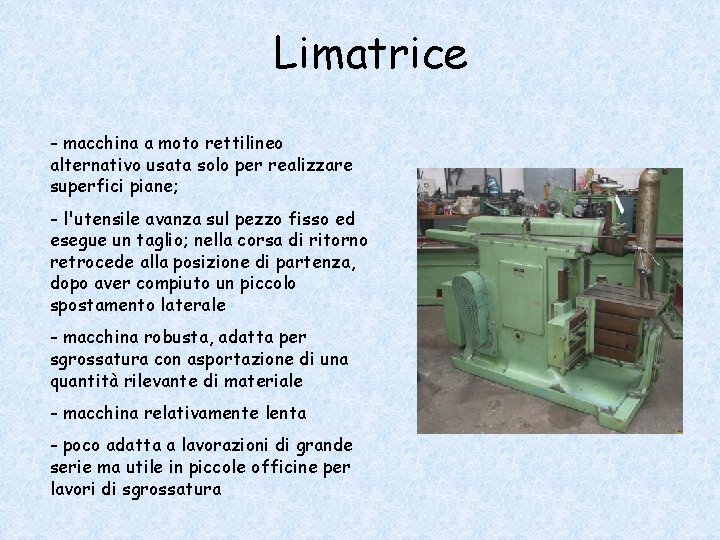 Limatrice

- macchina a moto rettilineo alternativo usata solo per realizzare superfici piane;

- l'utensile avanza sul pezzo fisso ed esegue un taglio; nella corsa di ritorno retrocede alla posizione di partenza, dopo aver compiuto un piccolo spostamento laterale

- macchina robusta, adatta per sgrossatura con asportazione di una quantità rilevante di materiale

- macchina relativamente lenta

- poco adatta a lavorazioni di grande serie ma utile in piccole officine per lavori di sgrossatura